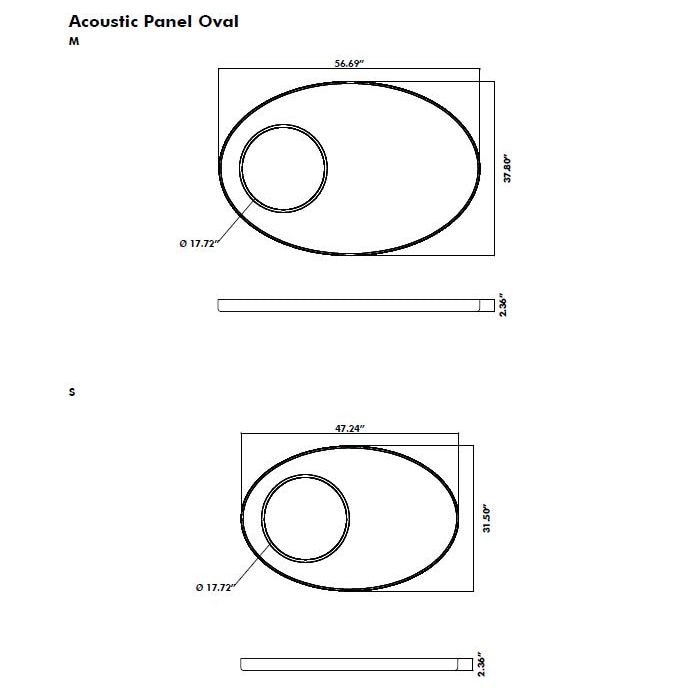 Acoustic Panel Oval

M

56.69"

37.80"

Ø 17.72"

2.36"

S

47.24"

31.50"

Ø 17.72"

2.36"